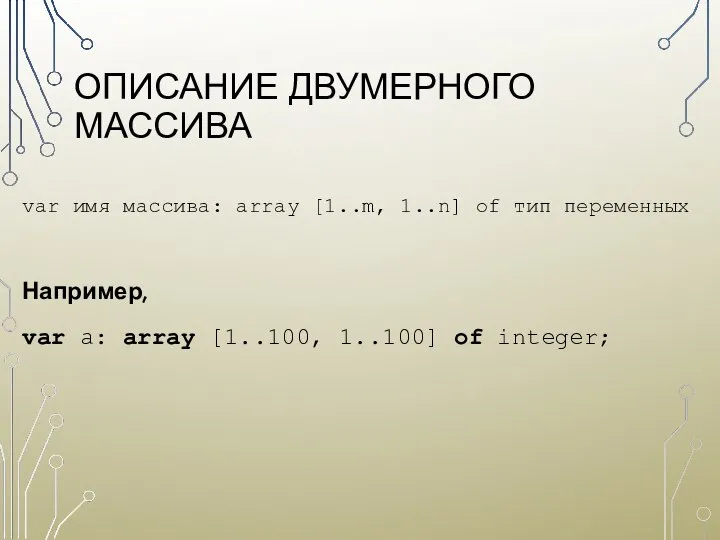 ОПИСАНИЕ ДВУМЕРНОГО МАССИВА

var имя массива: array [1..m, 1..n] of тип переменных

Например,

var a: array [1..100, 1..100] of integer;